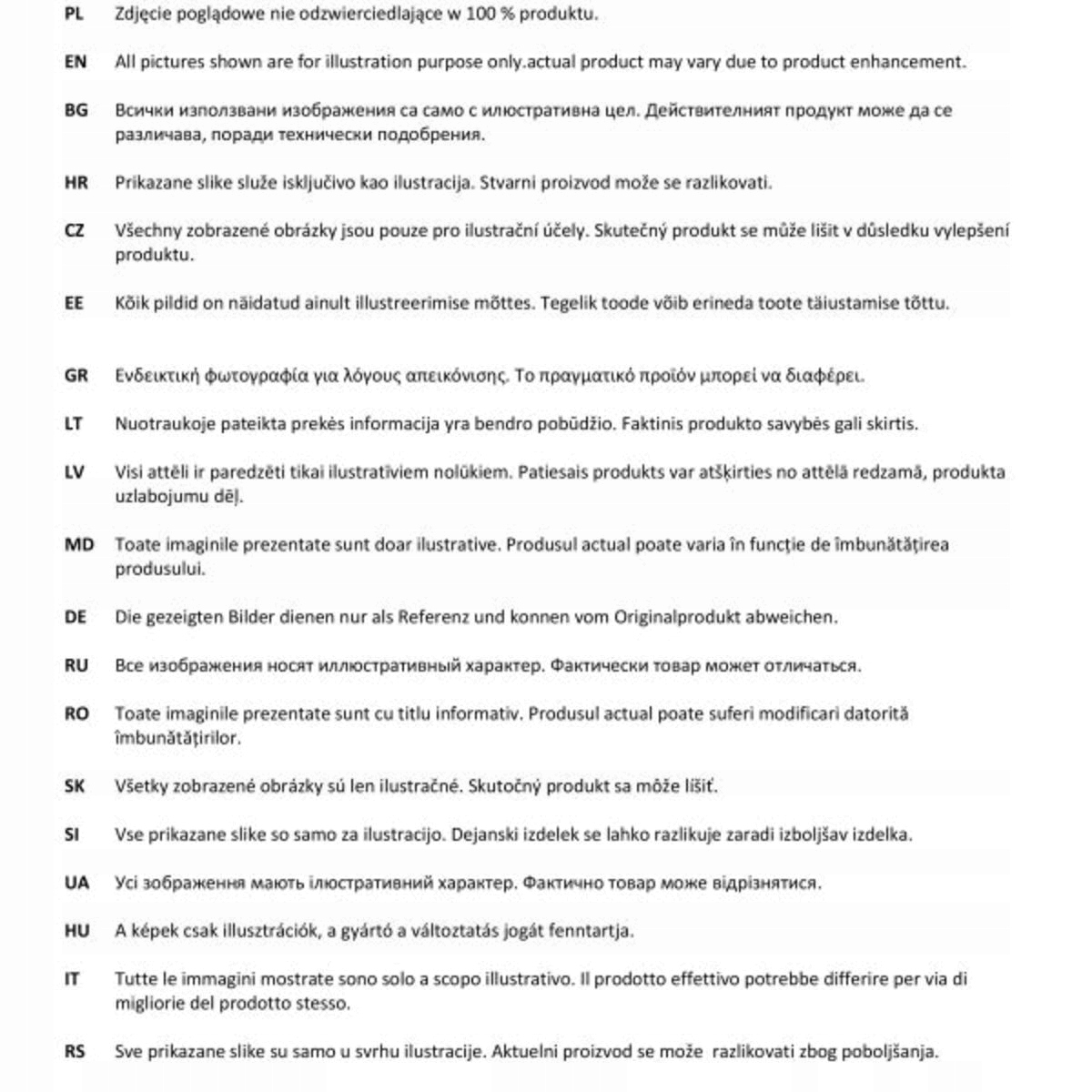 PL Zdjęcie poglądowe nie odzwierciedlające w 100 % produktu.

EN All pictures shown are for illustration purpose only.actual product may vary due to product enhancement.

BG Всички използвани изображения са само с илюстративна цел. Действителният продукт може да се различава, поради технически подобрения.

HR Prikazane slike služe isključivo kao ilustracija. Stvarni proizvod može se razlikovati.

CZ Všechny zobrazené obrázky jsou pouze pro ilustrační účely. Skutečný produkt se může lišit v důsledku vylepšení produktu.

EE Kõik pildid on näidatud ainult illustreerimise mõttes. Tegelik toode võib erineda toote täiustamise tõttu.

GR Ενδεικτική φωτογραφία για λόγους απεικόνισης. Το πραγματικό προϊόν μπορεί να διαφέρει.

LT Nuotraukoje pateikta prekės informacija yra bendro pobūdžio. Faktinis produkto savybės gali skirtis.

LV Visi attēli ir paredzēti tikai ilustratīviem nolūkiem. Patiesais produkts var atšķirties no attēlā redzamā, produkta uzlabojumu dēļ.

MD Toate imaginile prezentate sunt doar ilustrative. Produsul actual poate varia în funcție de îmbunătățirea produsului.

DE Die gezeigten Bilder dienen nur als Referenz und konnen vom Originalprodukt abweichen.

RU Все изображения носят иллюстративный характер. Фактически товар может отличаться.

RO Toate imaginile prezentate sunt cu titlu informativ. Produsul actual poate suferi modificari datorită îmbunătățirilor.

SK Všetky zobrazené obrázky sú len ilustračné. Skutočný produkt sa môže líšiť.

SI Vse prikazane slike so samo za ilustracijo. Dejanski izdelek se lahko razlikuje zaradi izboljšav izdelka.

UA Усі зображення мають ілюстративний характер. Фактично товар може відрізнятися.

HU A képek csak illusztrációk, a gyártó a változtatás jogát fenntartja.

IT Tutte le immagini mostrate sono solo a scopo illustrativo. Il prodotto effettivo potrebbe differire per via di migliorie del prodotto stesso.

RS Sve prikazane slike su samo u svrhu ilustracije. Aktuelni proizvod se može razlikovati zbog poboljšanja.